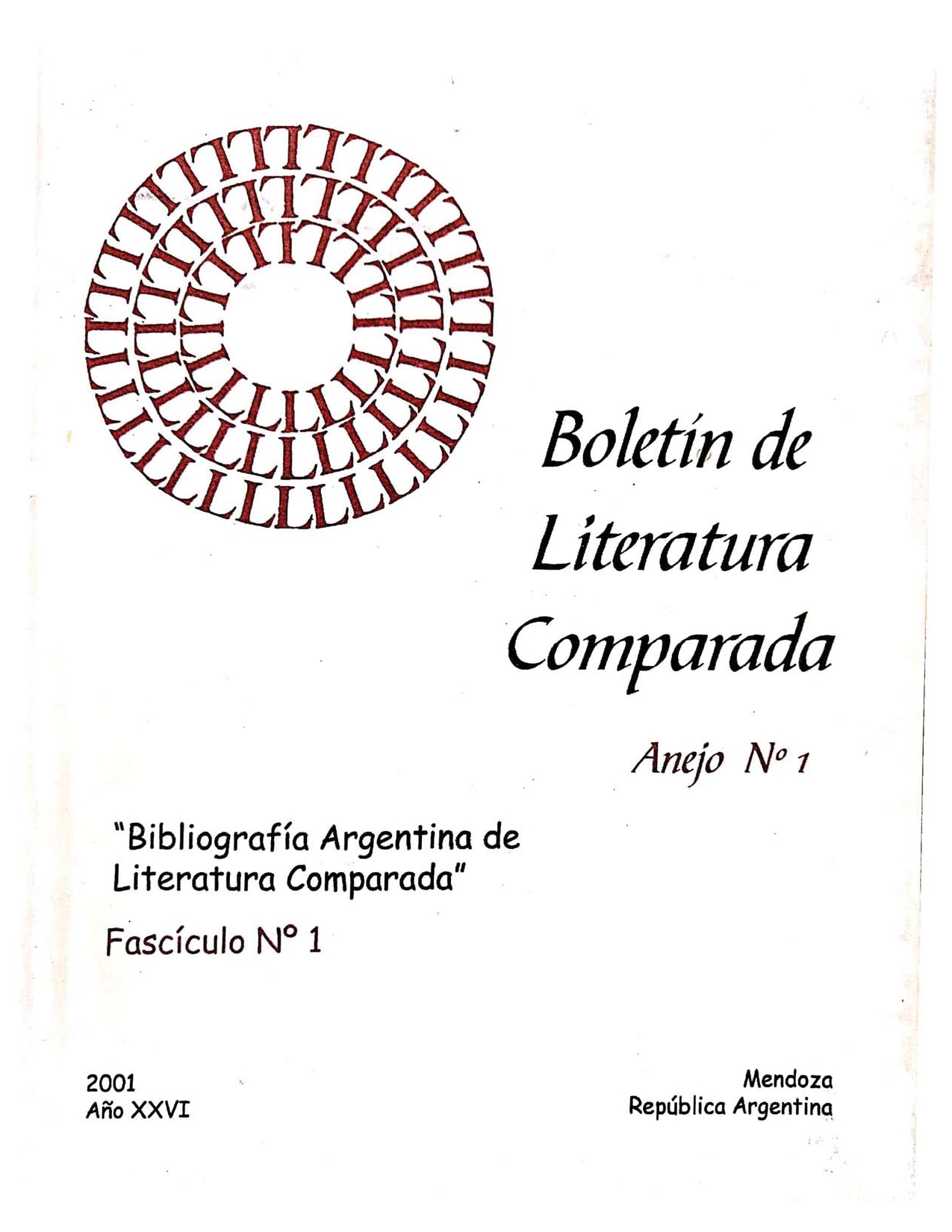 Boletín de
Literatura
Comparada

Anejo Nº 1

"Bibliografía Argentina de Literatura Comparada"

Fascículo Nº 1

2001
Año XXVI

Mendoza
República Argentina